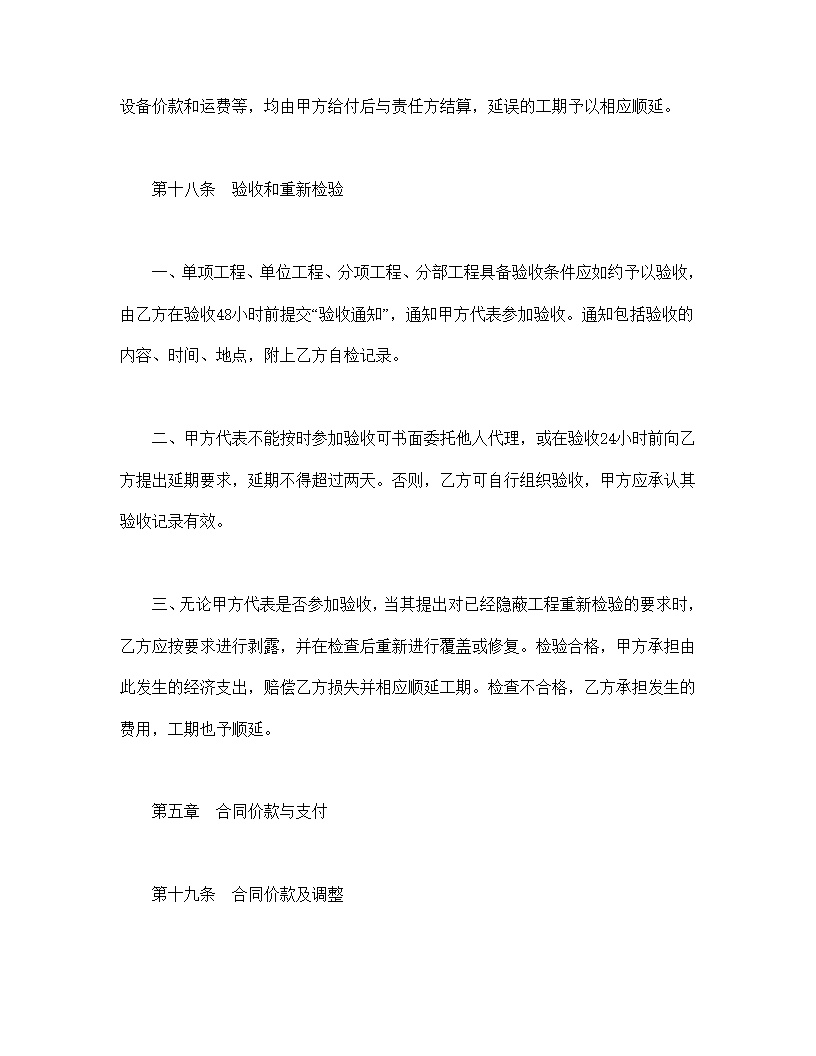 设备价款和运费等，均由甲方给付后与责任方结算，延误的工期予以相应顺延。

第十八条　验收和重新检验

一、单项工程、单位工程、分项工程、分部工程具备验收条件应如约予以验收，由乙方在验收48小时前提交“验收通知”，通知甲方代表参加验收。通知包括验收的内容、时间、地点，附上乙方自检记录。

二、甲方代表不能按时参加验收可书面委托他人代理，或在验收24小时前向乙方提出延期要求，延期不得超过两天。否则，乙方可自行组织验收，甲方应承认其验收记录有效。

三、无论甲方代表是否参加验收，当其提出对已经隐蔽工程重新检验的要求时，乙方应按要求进行剥露，并在检查后重新进行覆盖或修复。检验合格，甲方承担由此发生的经济支出，赔偿乙方损失并相应顺延工期。检查不合格，乙方承担发生的费用，工期也予顺延。

第五章　合同价款与支付

第十九条　合同价款及调整